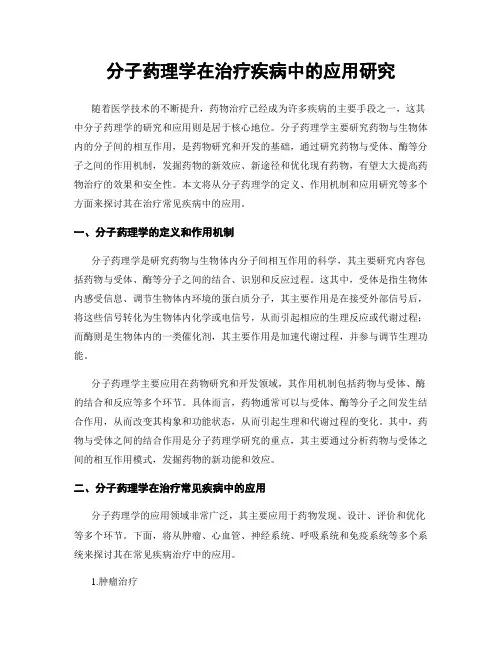 分子药理学在治疗疾病中的应用研究

随着医学技术的不断提升，药物治疗已经成为许多疾病的主要手段之一，这其中分子药理学的研究和应用则是居于核心地位。分子药理学主要研究药物与生物体内的分子间的相互作用，是药物研究和开发的基础，通过研究药物与受体、酶等分子之间的作用机制，发掘药物的新效应、新途径和优化现有药物，有望大大提高药物治疗的效果和安全性。本文将从分子药理学的定义、作用机制和应用研究等多个方面来探讨其在治疗常见疾病中的应用。

一、分子药理学的定义和作用机制

分子药理学是研究药物与生物体内分子间相互作用的科学，其主要研究内容包括药物与受体、酶等分子之间的结合、识别和反应过程。这其中，受体是指生物体内感受信息、调节生物体内环境的蛋白质分子，其主要作用是在接受外部信号后，将这些信号转化为生物体内化学或电信号，从而引起相应的生理反应或代谢过程；而酶则是生物体内的一类催化剂，其主要作用是加速代谢过程，并参与调节生理功能。

分子药理学主要应用在药物研究和开发领域，其作用机制包括药物与受体、酶的结合和反应等多个环节。具体而言，药物通常可以与受体、酶等分子之间发生结合作用，从而改变其构象和功能状态，从而引起生理和代谢过程的变化。其中，药物与受体之间的结合作用是分子药理学研究的重点，其主要通过分析药物与受体之间的相互作用模式，发掘药物的新功能和效应。

二、分子药理学在治疗常见疾病中的应用

分子药理学的应用领域非常广泛，其主要应用于药物发现、设计、评价和优化等多个环节。下面，将从肿瘤、心血管、神经系统、呼吸系统和免疫系统等多个系统来探讨其在常见疾病治疗中的应用。

1.肿瘤治疗